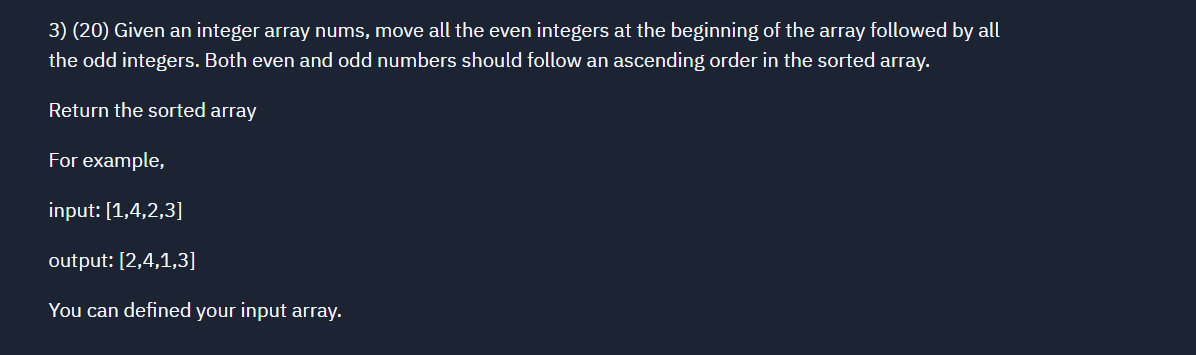 3) (20) Given an integer array nums, move all the even integers at the beginning of the array followed by all the odd integers. Both even and odd numbers should follow an ascending order in the sorted array.

Return the sorted array

For example,

input: [1,4,2,3]

output: [2,4,1,3]

You can defined your input array.